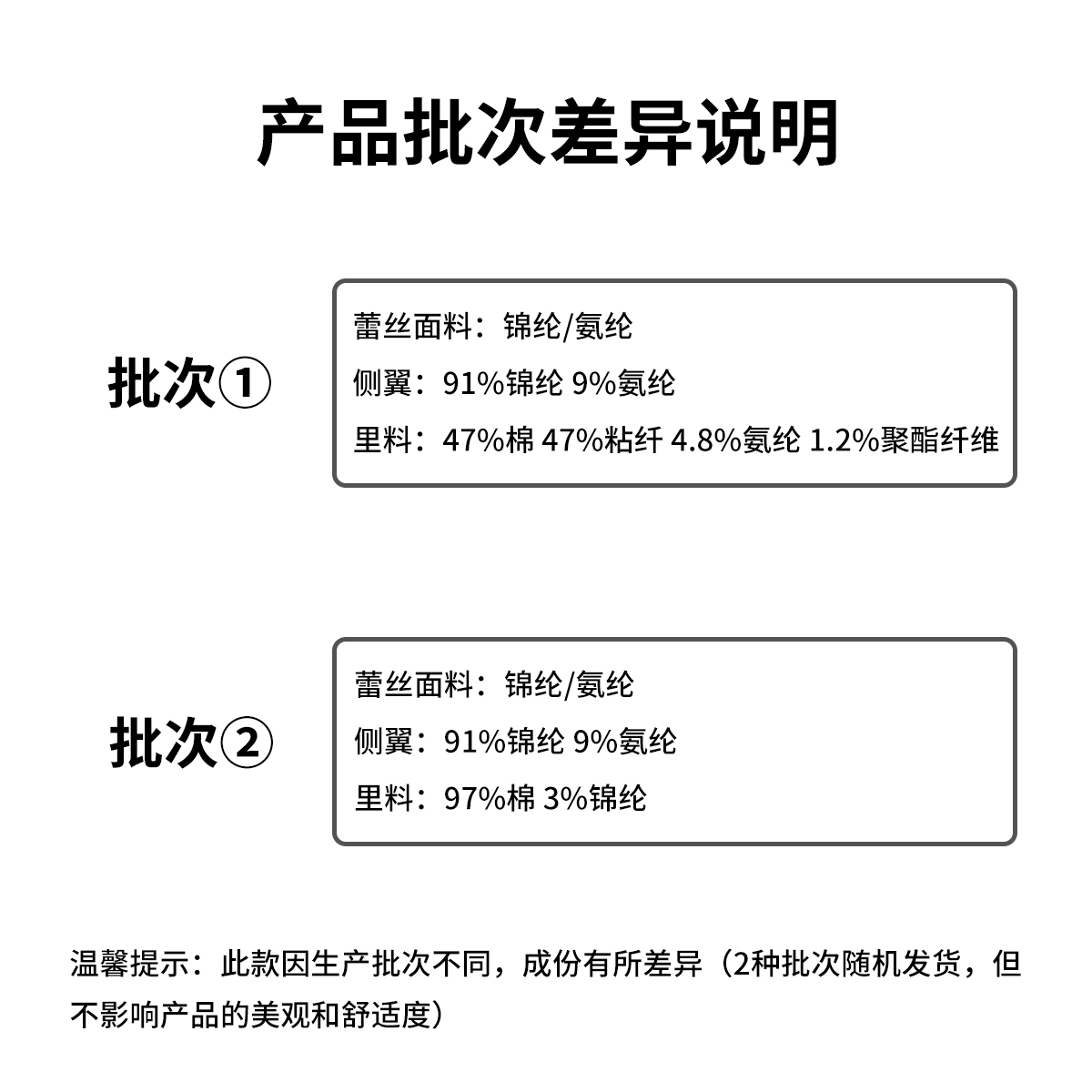 产品批次差异说明

批次①

蕾丝面料：锦纶/氨纶
侧翼：91%锦纶 9%氨纶
里料：47%棉 47%粘纤 4.8%氨纶 1.2%聚酯纤维

批次②

蕾丝面料：锦纶/氨纶
侧翼：91%锦纶 9%氨纶
里料：97%棉 3%锦纶

温馨提示：此款因生产批次不同，成份有所差异（2种批次随机发货，但不影响产品的美观和舒适度）